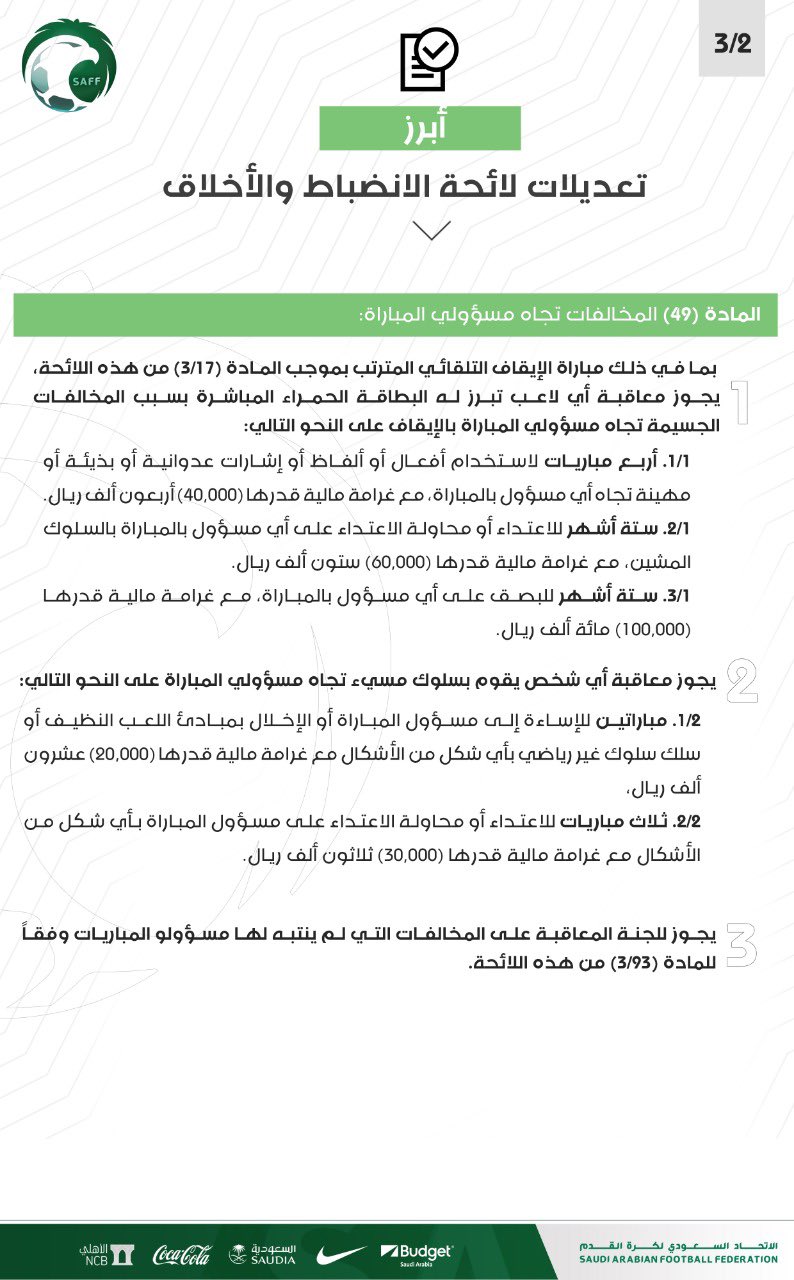 SAFF

3/2

أبرز

تعديلات لائحة الانضباط والأخلاق

المادة (49) المخالفات تجاه مسؤولي المباراة:

1

بما في ذلك مباراة الإيقاف التلقائي المترتب بموجب المادة (3/17) من هذه اللائحة، يجوز معاقبة أي لاعب تبرز له البطاقة الحمراء المباشرة بسبب المخالفات الجسيمة تجاه مسؤولي المباراة بالإيقاف على النحو التالي:

1/1. أربع مباريات لاستخدام أفعال أو ألفاظ أو إشارات عدوانية أو بذيئة أو مهينة تجاه أي مسؤول بالمباراة، مع غرامة مالية قدرها (40,000) أربعون ألف ريال.

2/1. ستة أشهر للاعتداء أو محاولة الاعتداء على أي مسؤول بالمباراة بالسلوك المشين، مع غرامة مالية قدرها (60,000) ستون ألف ريال.

3/1. ستة أشهر للبصق على أي مسؤول بالمباراة، مع غرامة مالية قدرها (100,000) مائة ألف ريال.

2

يجوز معاقبة أي شخص يقوم بسلوك مسيء تجاه مسؤولي المباراة على النحو التالي:

1/2. مباراتين للإساءة إلى مسؤول المباراة أو الإخلال بمبادئ اللعب النظيف أو سلك سلوك غير رياضي بأي شكل من الأشكال مع غرامة مالية قدرها (20,000) عشرون ألف ريال،

2/2. ثلاث مباريات للاعتداء أو محاولة الاعتداء على مسؤول المباراة بأي شكل من الأشكال مع غرامة مالية قدرها (30,000) ثلاثون ألف ريال.

3

يجوز للجنة المعاقبة على المخالفات التي لم ينتبه لها مسؤولو المباريات وفقاً للمادة (3/93) من هذه اللائحة.

الأهلي NCB Coca-Cola السعودية SAUDIA Budget Saudi Arabia الاتحاد السعودي لكرة القدم SAUDI ARABIAN FOOTBALL FEDERATION